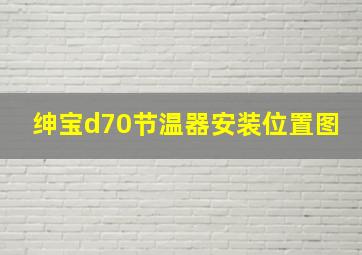 绅宝d70节温器安装位置图